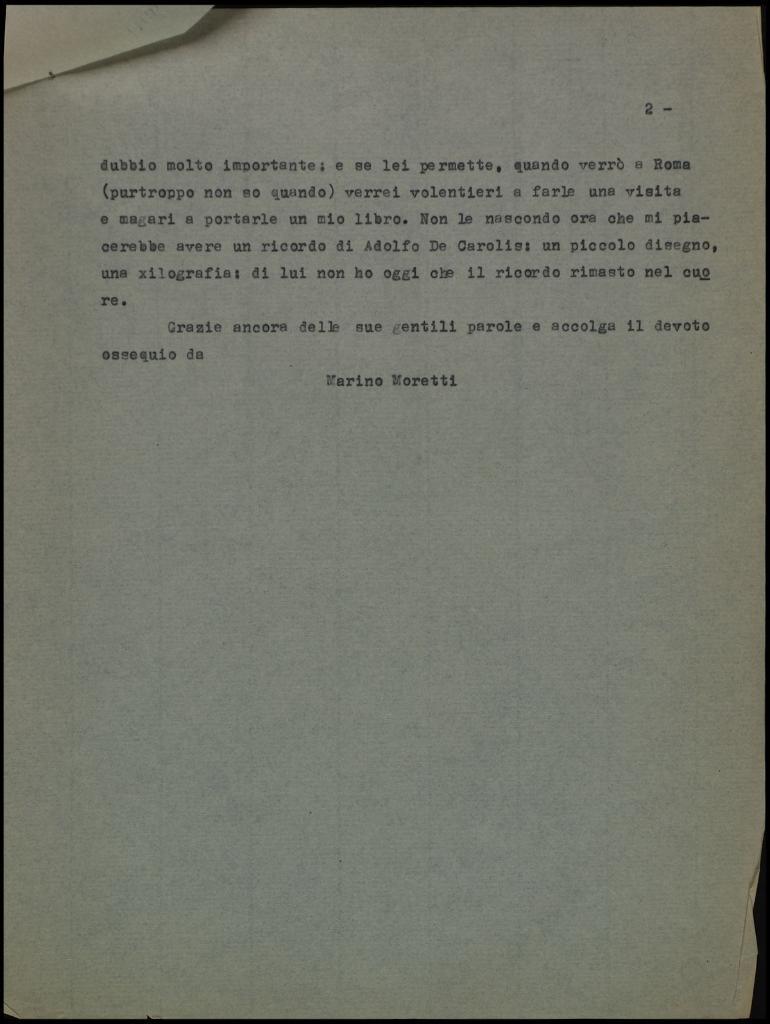 2 -

dubbio molto importante; e se lei permette, quando verrò a Roma (purtroppo non so quando) verrei volentieri a farle una visita e magari a portarle un mio libro. Non le nascondo ora che mi piacerebbe avere un ricordo di Adolfo De Carolis: un piccolo disegno, una xilografia: di lui non ho oggi che il ricordo rimasto nel cuore.

Grazie ancora delle sue gentili parole e accolga il devoto ossequio da

Marino Moretti